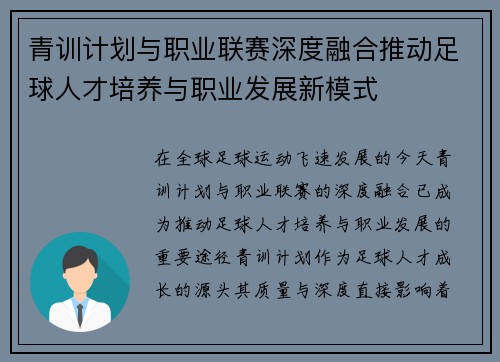 青训计划与职业联赛深度融合推动足球人才培养与职业发展新模式

在全球足球运动飞速发展的今天青训计划与职业联赛的深度融合已成为推动足球人才培养与职业发展的重要途径青训计划作为足球人才成长的源头其质量与深度直接影响着